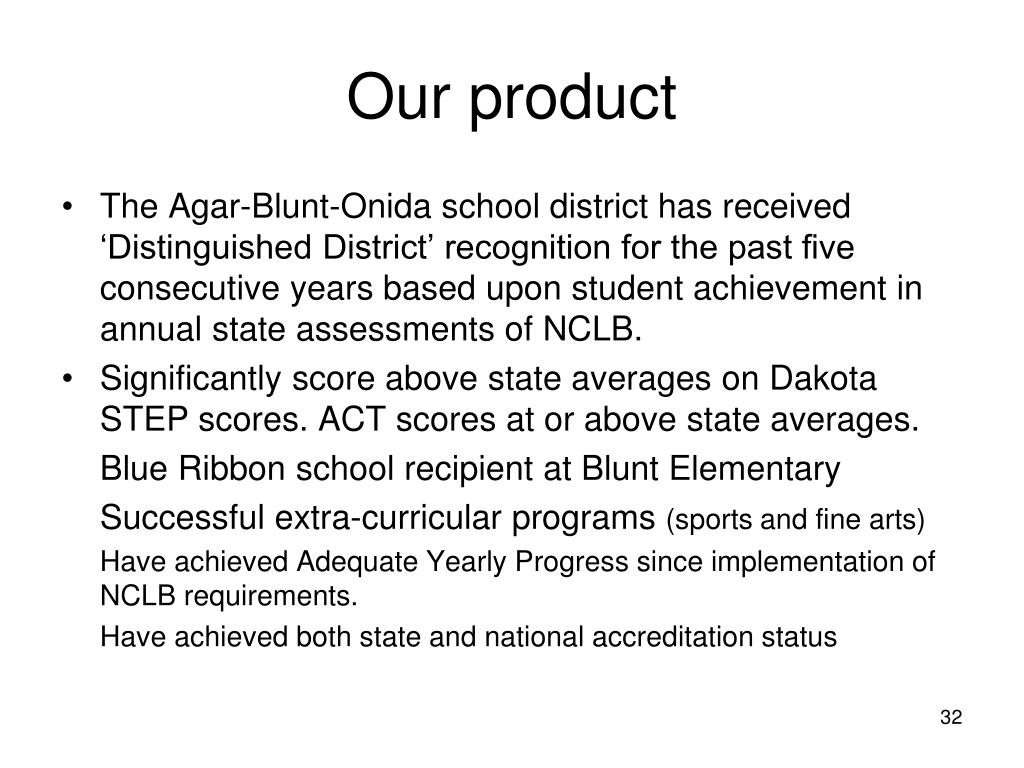 Our product

• The Agar-Blunt-Onida school district has received ‘Distinguished District’ recognition for the past five consecutive years based upon student achievement in annual state assessments of NCLB.

• Significantly score above state averages on Dakota STEP scores. ACT scores at or above state averages.

Blue Ribbon school recipient at Blunt Elementary

Successful extra-curricular programs (sports and fine arts)

Have achieved Adequate Yearly Progress since implementation of NCLB requirements.

Have achieved both state and national accreditation status

32